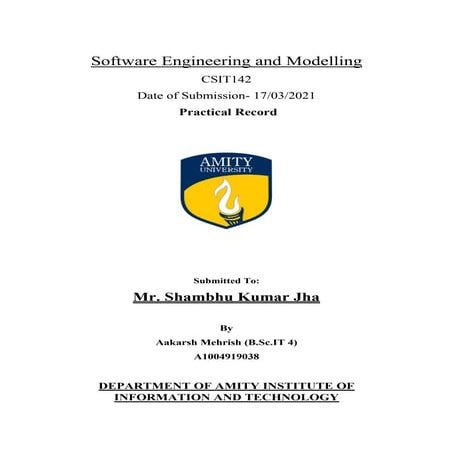 Software Engineering and Modelling
CSIT142
Date of Submission- 17/03/2021
Practical Record

AMITY
UNIVERSITY

Submitted To:
Mr. Shambhu Kumar Jha

By
Aakarsh Mehrish (B.Sc.IT 4)
A1004919038

DEPARTMENT OF AMITY INSTITUTE OF INFORMATION AND TECHNOLOGY